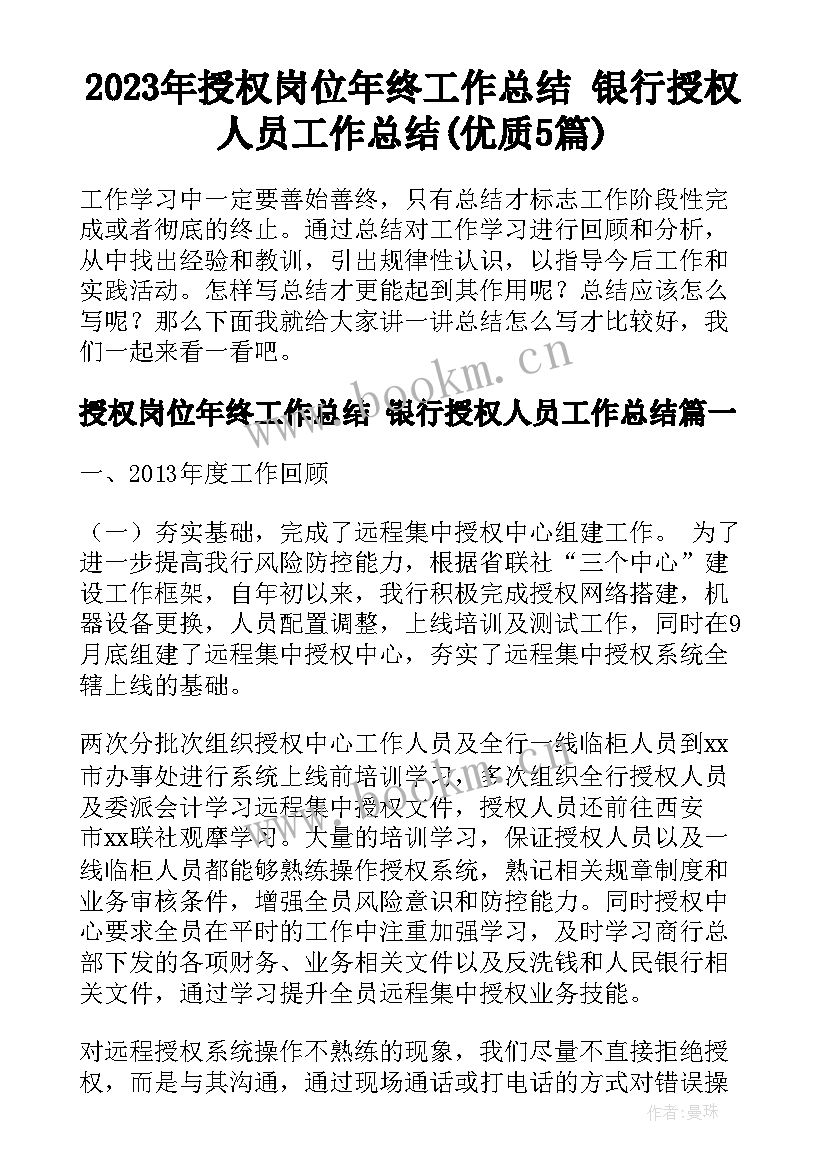 2023年授权岗位年终工作总结 银行授权人员工作总结(优质5篇)

工作学习中一定要善始善终，只有总结才标志工作阶段性完成或者彻底的终止。通过总结对工作学习进行回顾和分析，从中找出经验和教训，引出规律性认识，以指导今后工作和实践活动。怎样写总结才更能起到其作用呢？总结应该怎么写呢？那么下面我就给大家讲一讲总结怎么写才比较好，我们一起来看一看吧。

www.bookm.cn

授权岗位年终工作总结 银行授权人员工作总结篇一

一、2013年度工作回顾

（一）夯实基础，完成了远程集中授权中心组建工作。 为了进一步提高我行风险防控能力，根据省联社“三个中心”建设工作框架，自年初以来，我行积极完成授权网络搭建，机器设备更换，人员配置调整，上线培训及测试工作，同时在9月底组建了远程集中授权中心，夯实了远程集中授权系统全辖上线的基础。

两次分批次组织授权中心工作人员及全行一线临柜人员到xx市办事处进行系统上线前培训学习，多次组织全行授权人员及委派会计学习远程集中授权文件，授权人员还前往西安市xx联社观摩学习。大量的培训学习，保证授权人员以及一线临柜人员都能够熟练操作授权系统，熟记相关规章制度和业务审核条件，增强全员风险意识和防控能力。同时授权中心要求全员在平时的工作中注重加强学习，及时学习商行总部下发的各项财务、业务相关文件以及反洗钱和人民银行相关文件，通过学习提升全员远程集中授权业务技能。

对远程授权系统操作不熟练的现象，我们尽量不直接拒绝授权，而是与其沟通，通过现场通话或打电话的方式对错误操

作者：曼珠